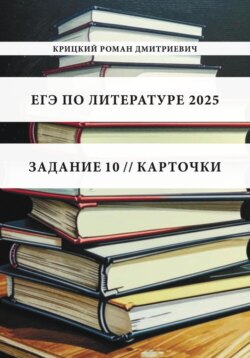 КРИЦКИЙ РОМАН ДМИТРИЕВИЧ

ЕГЭ ПО ЛИТЕРАТУРЕ 2025

ЗАДАНИЕ 10 // КАРТОЧКИ